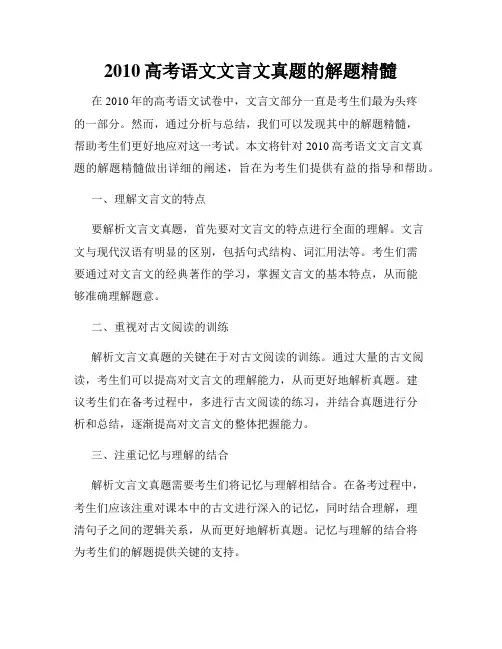 2010 高考语文文言文真题的解题精髓

在 2010 年的高考语文试卷中，文言文部分一直是考生们最为头疼的一部分。然而，通过分析与总结，我们可以发现其中的解题精髓，帮助考生们更好地应对这一考试。本文将针对 2010 高考语文文言文真题的解题精髓做出详细的阐述，旨在为考生们提供有益的指导和帮助。

一、理解文言文的特点

要解析文言文真题，首先要对文言文的特点进行全面的理解。文言文与现代汉语有明显的区别，包括句式结构、词汇用法等。考生们需要通过对文言文的经典著作的学习，掌握文言文的基本特点，从而能够准确理解题意。

二、重视对古文阅读的训练

解析文言文真题的关键在于对古文阅读的训练。通过大量的古文阅读，考生们可以提高对文言文的理解能力，从而更好地解析真题。建议考生们在备考过程中，多进行古文阅读的练习，并结合真题进行分析和总结，逐渐提高对文言文的整体把握能力。

三、注重记忆与理解的结合

解析文言文真题需要考生们将记忆与理解相结合。在备考过程中，考生们应该注重对课本中的古文进行深入的记忆，同时结合理解，理清句子之间的逻辑关系，从而更好地解析真题。记忆与理解的结合将为考生们的解题提供关键的支持。